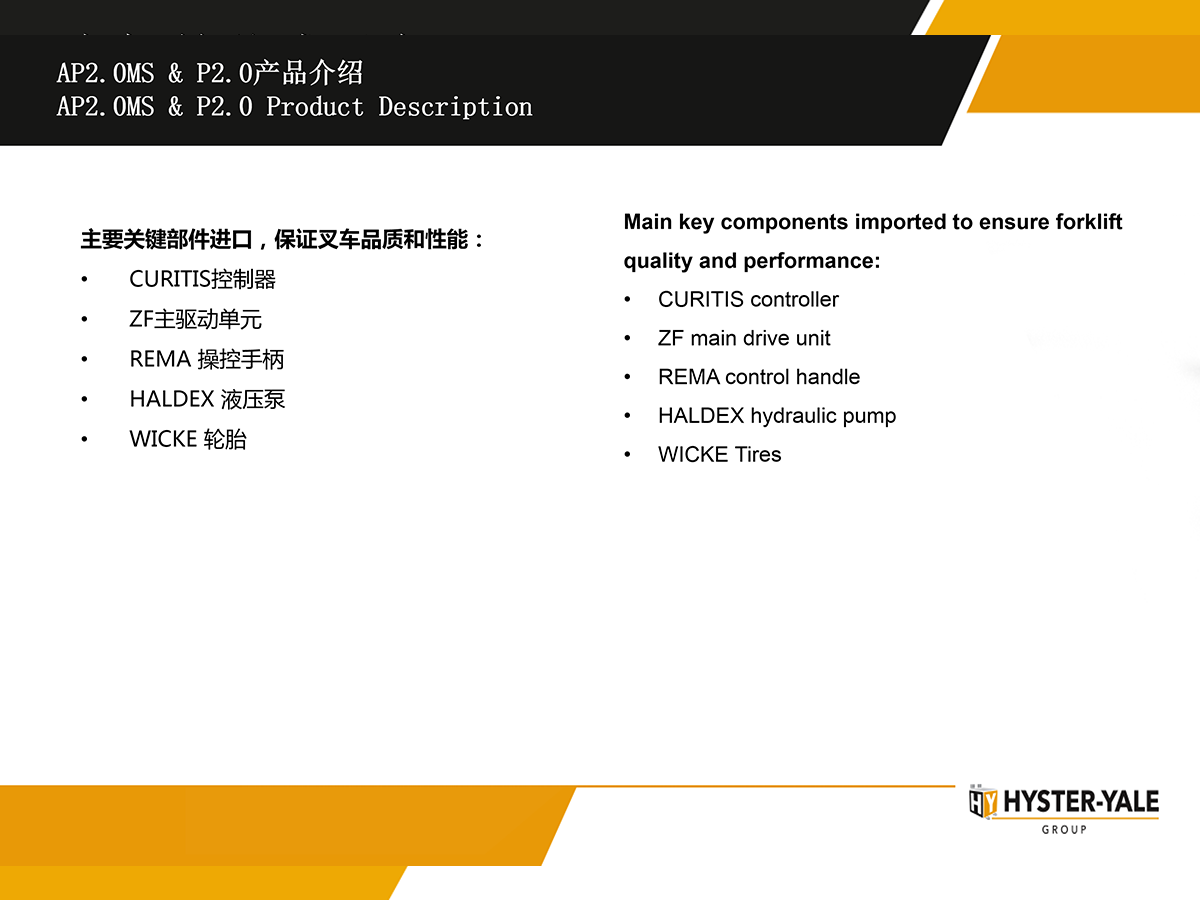 AP2.0MS & P2.0产品介绍
AP2.0MS & P2.0 Product Description

主要关键部件进口，保证叉车品质和性能：
• CURITIS控制器
• ZF主驱动单元
• REMA 操控手柄
• HALDEX 液压泵
• WICKE 轮胎

Main key components imported to ensure forklift quality and performance:
• CURITIS controller
• ZF main drive unit
• REMA control handle
• HALDEX hydraulic pump
• WICKE Tires

HY HYSTER-YALE
GROUP